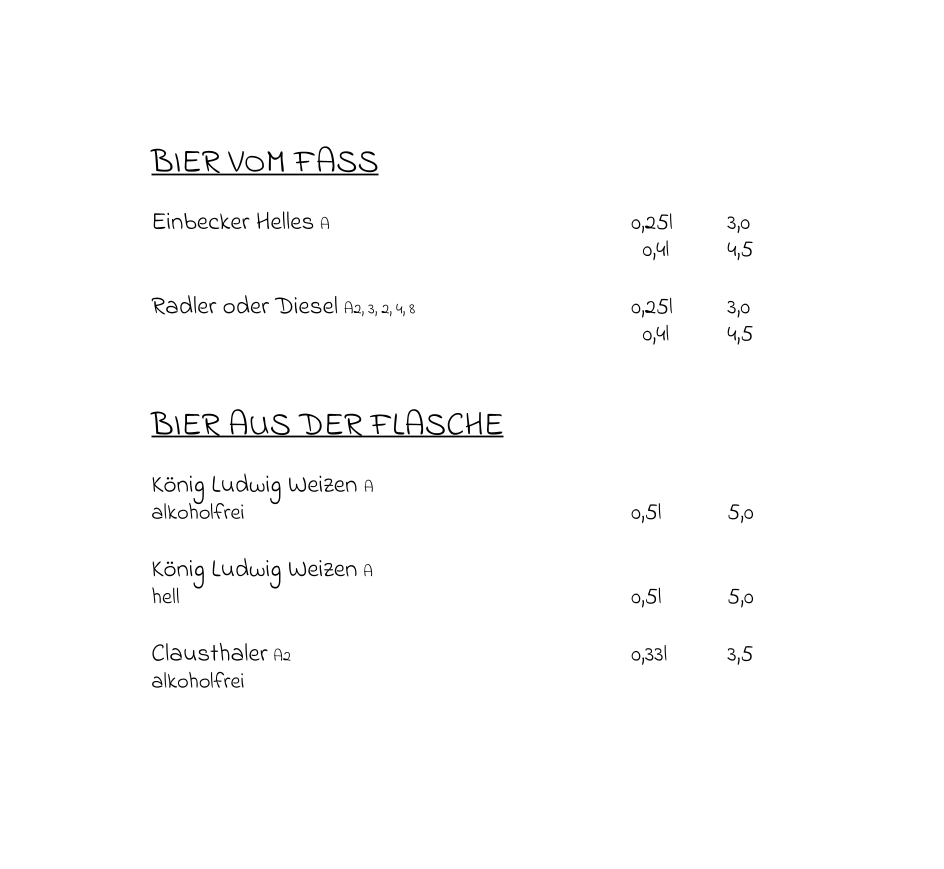 BIER VOM FASS

Einbecker Helles A 0,25l 3,0
0,4l 4,5

Radler oder Diesel A2, 3, 2, 4, 8 0,25l 3,0
0,4l 4,5

BIER AUS DER FLASCHE

König Ludwig Weizen A
alkoholfrei 0,5l 5,0

König Ludwig Weizen A
hell 0,5l 5,0

Clausthaler A2 0,33l 3,5
alkoholfrei